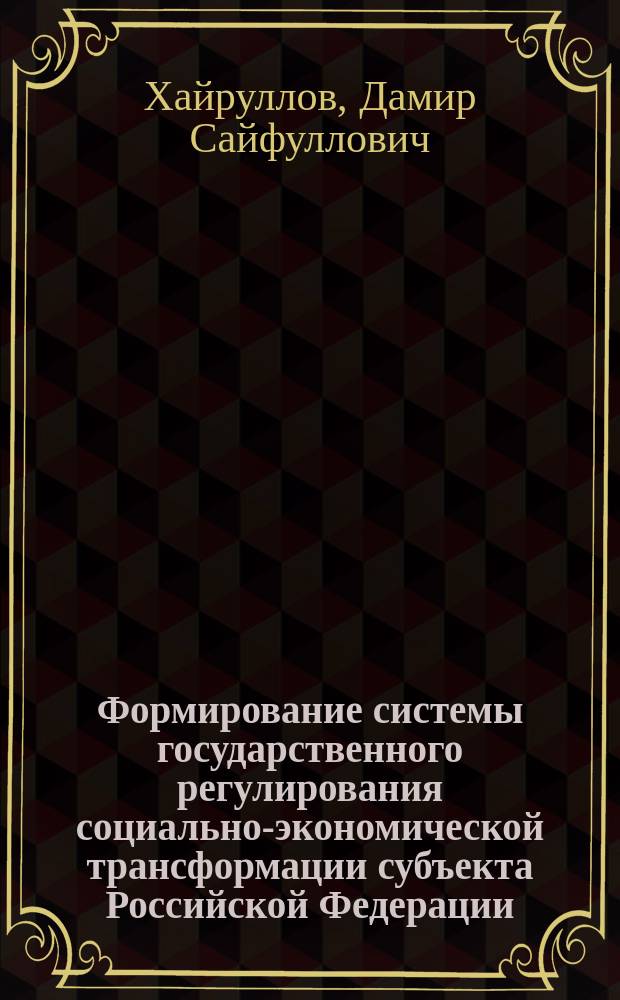 Хайруллов, Дамир Сайфуллович

Формирование системы государственного регулирования социально-экономической трансформации субъекта Российской Федерации